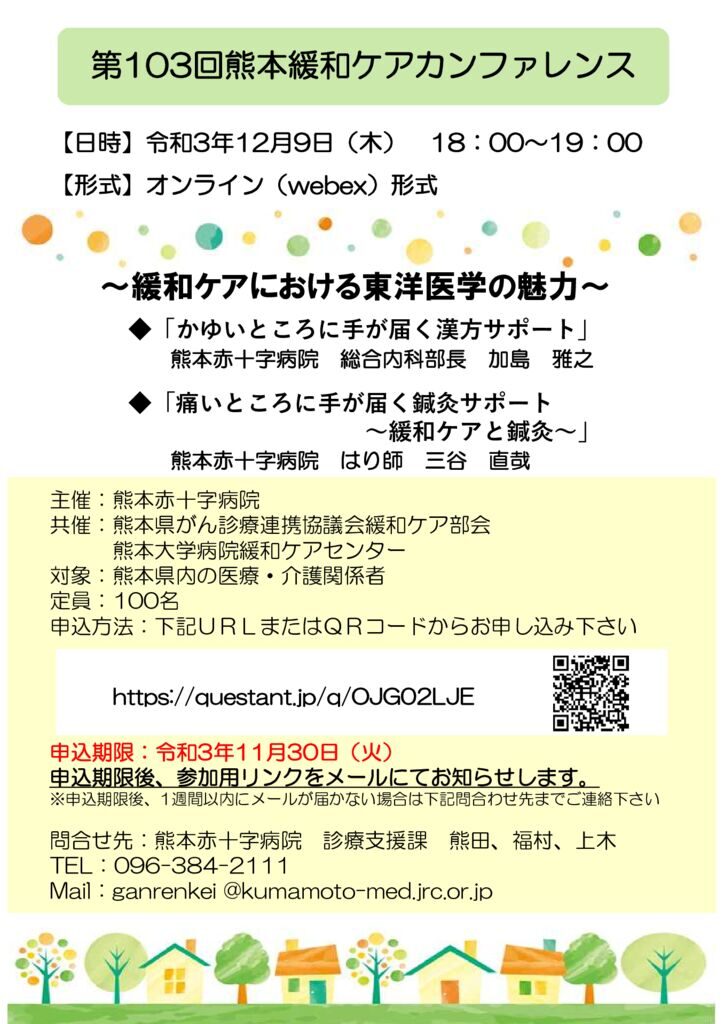 第103回熊本緩和ケアカンファレンス

【日時】令和3年12月9日（木）　18：00～19：00

【形式】オンライン（webex）形式

～緩和ケアにおける東洋医学の魅力～

◆「かゆいところに手が届く漢方サポート」
熊本赤十字病院　総合内科部長　加島　雅之

◆「痛いところに手が届く鍼灸サポート
～緩和ケアと鍼灸～」
熊本赤十字病院　はり師　三谷　直哉

主催：熊本赤十字病院
共催：熊本県がん診療連携協議会緩和ケア部会
熊本大学病院緩和ケアセンター
対象：熊本県内の医療・介護関係者
定員：100名
申込方法：下記ＵＲＬまたはＱＲコードからお申し込み下さい

https://questant.jp/q/OJG02LJE

申込期限：令和3年11月30日（火）
申込期限後、参加用リンクをメールにてお知らせします。
※申込期限後、1週間以内にメールが届かない場合は下記問合わせ先までご連絡下さい

問合せ先：熊本赤十字病院　診療支援課　熊田、福村、上木
TEL：096-384-2111
Mail：ganrenkei @kumamoto-med.jrc.or.jp